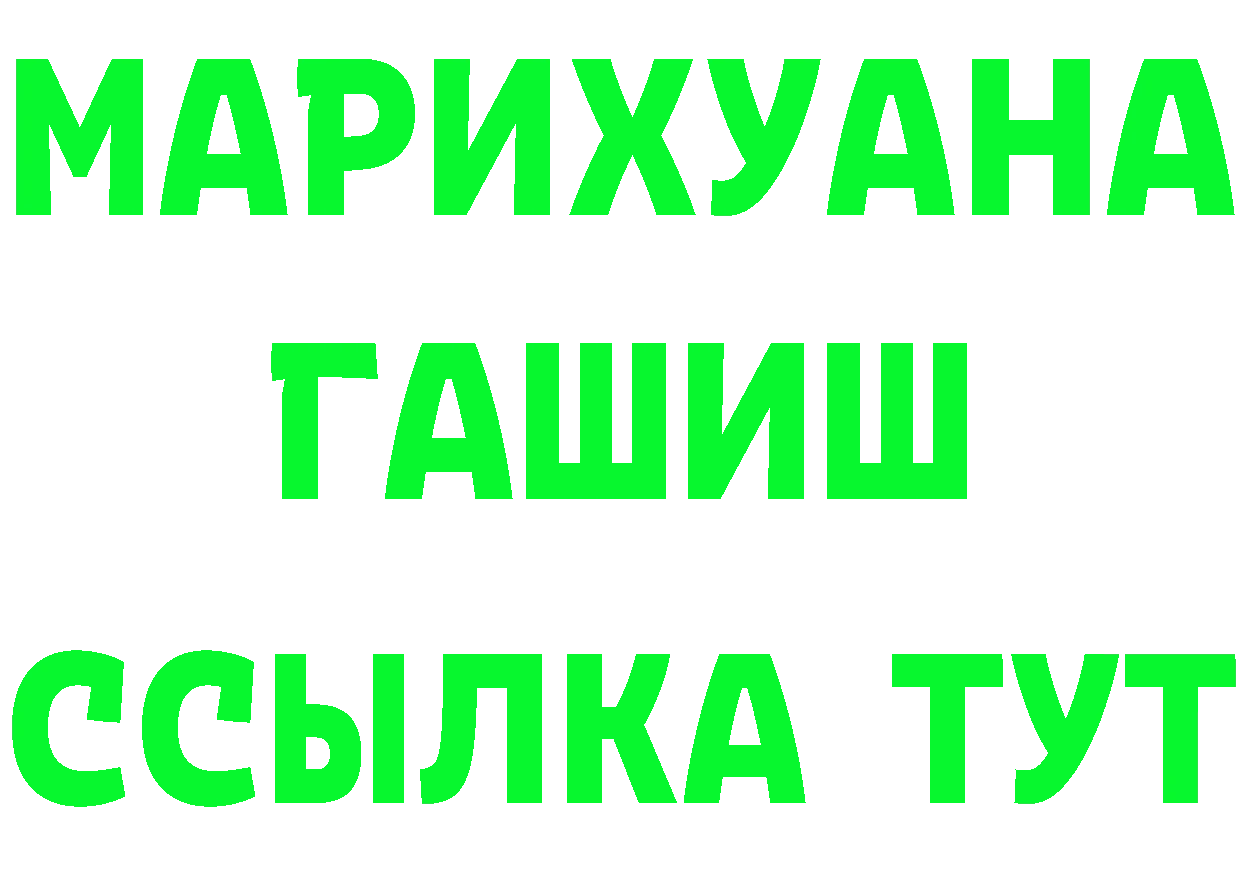 МАРИХУАНА
ГАШИШ
ССЫЛКА ТУТ